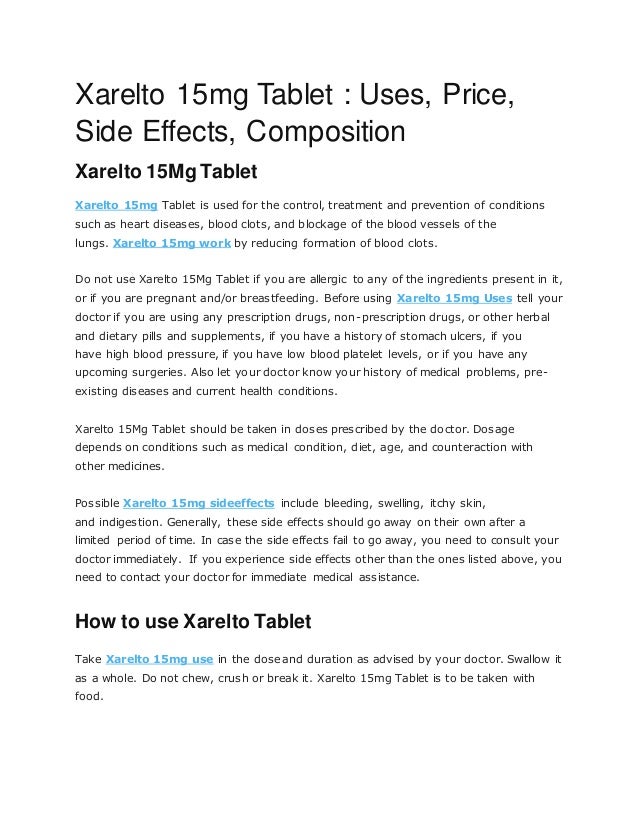 Xarelto 15mg Tablet : Uses, Price, Side Effects, Composition

Xarelto 15Mg Tablet

Xarelto 15mg Tablet is used for the control, treatment and prevention of conditions such as heart diseases, blood clots, and blockage of the blood vessels of the lungs. Xarelto 15mg work by reducing formation of blood clots.

Do not use Xarelto 15Mg Tablet if you are allergic to any of the ingredients present in it, or if you are pregnant and/or breastfeeding. Before using Xarelto 15mg Uses tell your doctor if you are using any prescription drugs, non-prescription drugs, or other herbal and dietary pills and supplements, if you have a history of stomach ulcers, if you have high blood pressure, if you have low blood platelet levels, or if you have any upcoming surgeries. Also let your doctor know your history of medical problems, pre-existing diseases and current health conditions.

Xarelto 15Mg Tablet should be taken in doses prescribed by the doctor. Dosage depends on conditions such as medical condition, diet, age, and counteraction with other medicines.

Possible Xarelto 15mg sideeffects include bleeding, swelling, itchy skin, and indigestion. Generally, these side effects should go away on their own after a limited period of time. In case the side effects fail to go away, you need to consult your doctor immediately. If you experience side effects other than the ones listed above, you need to contact your doctor for immediate medical assistance.

How to use Xarelto Tablet

Take Xarelto 15mg use in the dose and duration as advised by your doctor. Swallow it as a whole. Do not chew, crush or break it. Xarelto 15mg Tablet is to be taken with food.